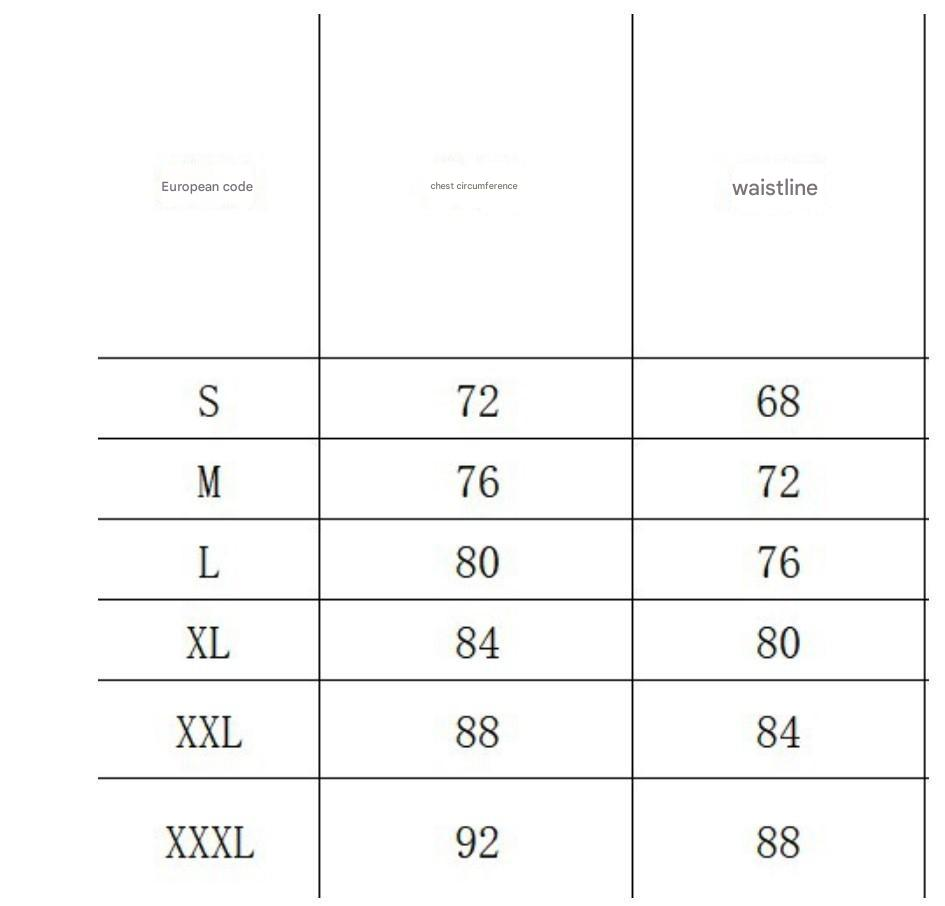 | European code | chest circumference | waistline |
|---|---|---|
| S | 72 | 68 |
| M | 76 | 72 |
| L | 80 | 76 |
| XL | 84 | 80 |
| XXL | 88 | 84 |
| XXXL | 92 | 88 |